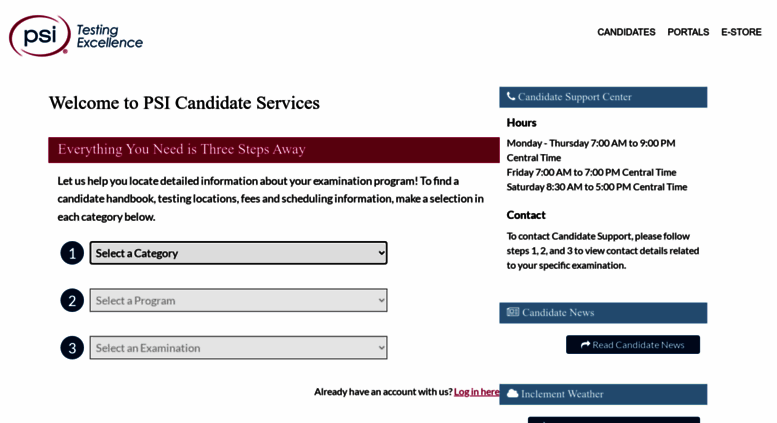 psi Testing Excellence

CANDIDATES PORTALS E-STORE

Welcome to PSI Candidate Services

Everything You Need is Three Steps Away

Let us help you locate detailed information about your examination program! To find a candidate handbook, testing locations, fees and scheduling information, make a selection in each category below.

1 Select a Category

2 Select a Program

3 Select an Examination

Already have an account with us? Log in here

Candidate Support Center

Hours

Monday - Thursday 7:00 AM to 9:00 PM Central Time
Friday 7:00 AM to 7:00 PM Central Time
Saturday 8:30 AM to 5:00 PM Central Time

Contact

To contact Candidate Support, please follow steps 1, 2, and 3 to view contact details related to your specific examination.

Candidate News

Read Candidate News

Inclement Weather